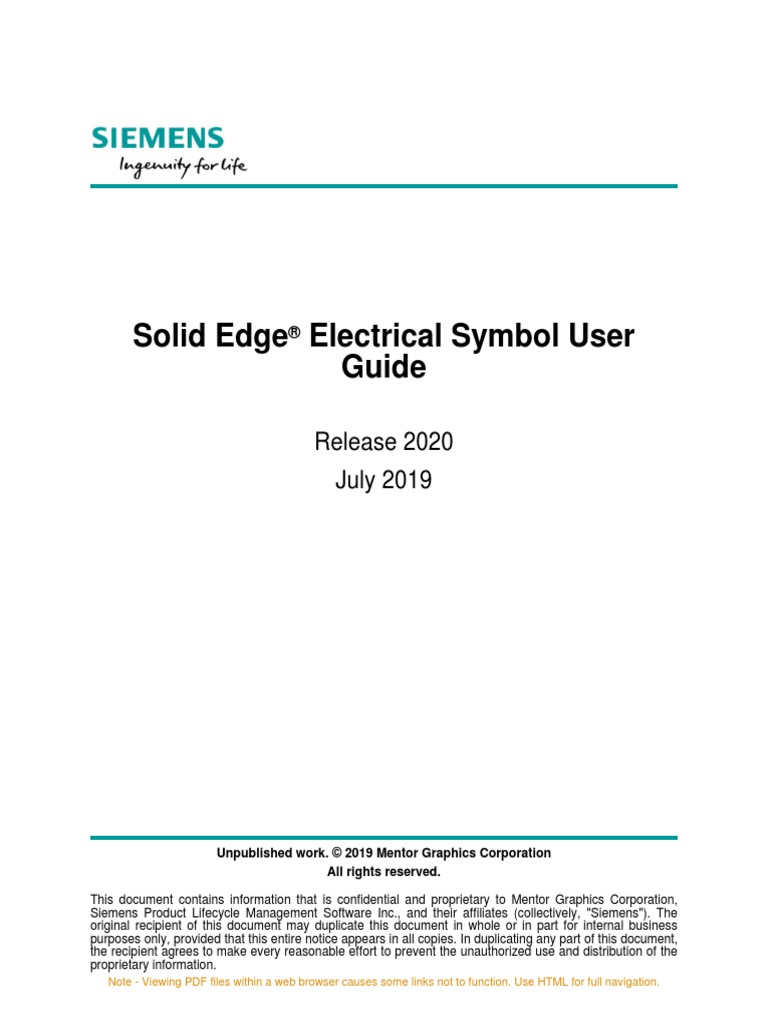 SIEMENS
Ingenuity for life

Solid Edge® Electrical Symbol User Guide

Release 2020
July 2019

Unpublished work. © 2019 Mentor Graphics Corporation
All rights reserved.

This document contains information that is confidential and proprietary to Mentor Graphics Corporation, Siemens Product Lifecycle Management Software Inc., and their affiliates (collectively, "Siemens"). The original recipient of this document may duplicate this document in whole or in part for internal business purposes only, provided that this entire notice appears in all copies. In duplicating any part of this document, the recipient agrees to make every reasonable effort to prevent the unauthorized use and distribution of the proprietary information.

Note - Viewing PDF files within a web browser causes some links not to function. Use HTML for full navigation.